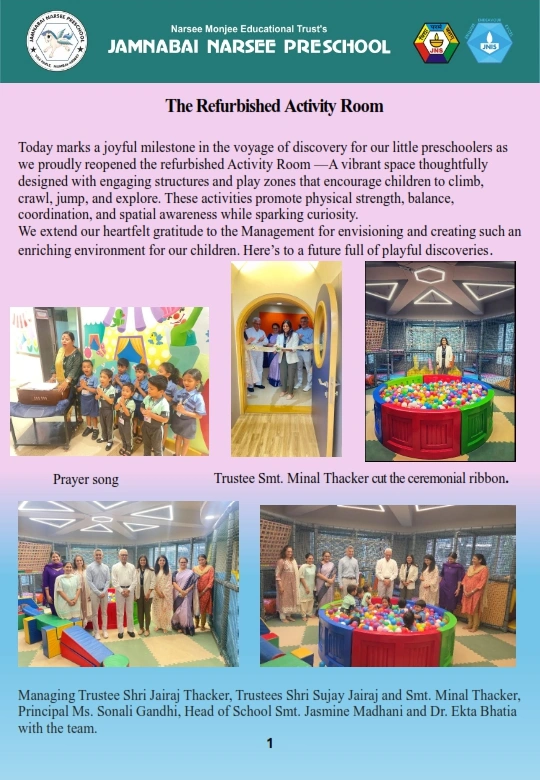 JAMNABAI NARSEE PRESCHOOL

Narsee Monjee Educational Trust's
JAMNABAI NARSEE PRESCHOOL

JNS

JNIS

The Refurbished Activity Room

Today marks a joyful milestone in the voyage of discovery for our little preschoolers as we proudly reopened the refurbished Activity Room —A vibrant space thoughtfully designed with engaging structures and play zones that encourage children to climb, crawl, jump, and explore. These activities promote physical strength, balance, coordination, and spatial awareness while sparking curiosity.
We extend our heartfelt gratitude to the Management for envisioning and creating such an enriching environment for our children. Here's to a future full of playful discoveries.

Prayer song

Trustee Smt. Minal Thacker cut the ceremonial ribbon.

Managing Trustee Shri Jairaj Thacker, Trustees Shri Sujay Jairaj and Smt. Minal Thacker, Principal Ms. Sonali Gandhi, Head of School Smt. Jasmine Madhani and Dr. Ekta Bhatia with the team.

1